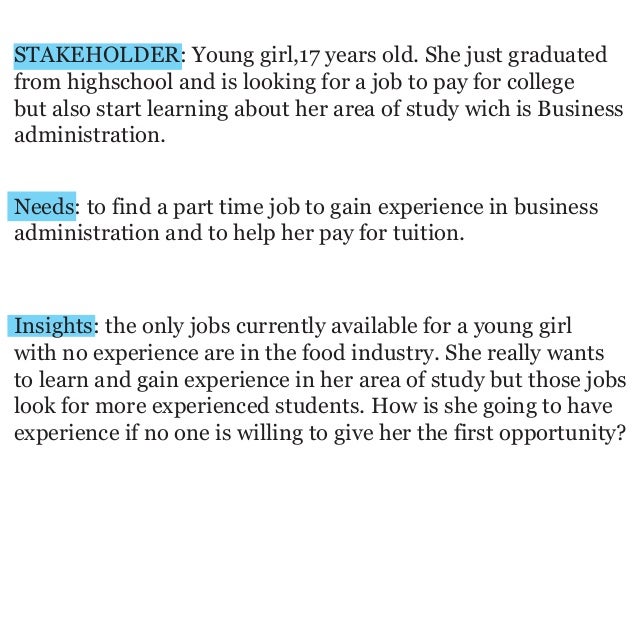 STAKEHOLDER: Young girl,17 years old. She just graduated from highschool and is looking for a job to pay for college but also start learning about her area of study wich is Business administration.

Needs: to find a part time job to gain experience in business administration and to help her pay for tuition.

Insights: the only jobs currently available for a young girl with no experience are in the food industry. She really wants to learn and gain experience in her area of study but those jobs look for more experienced students. How is she going to have experience if no one is willing to give her the first opportunity?